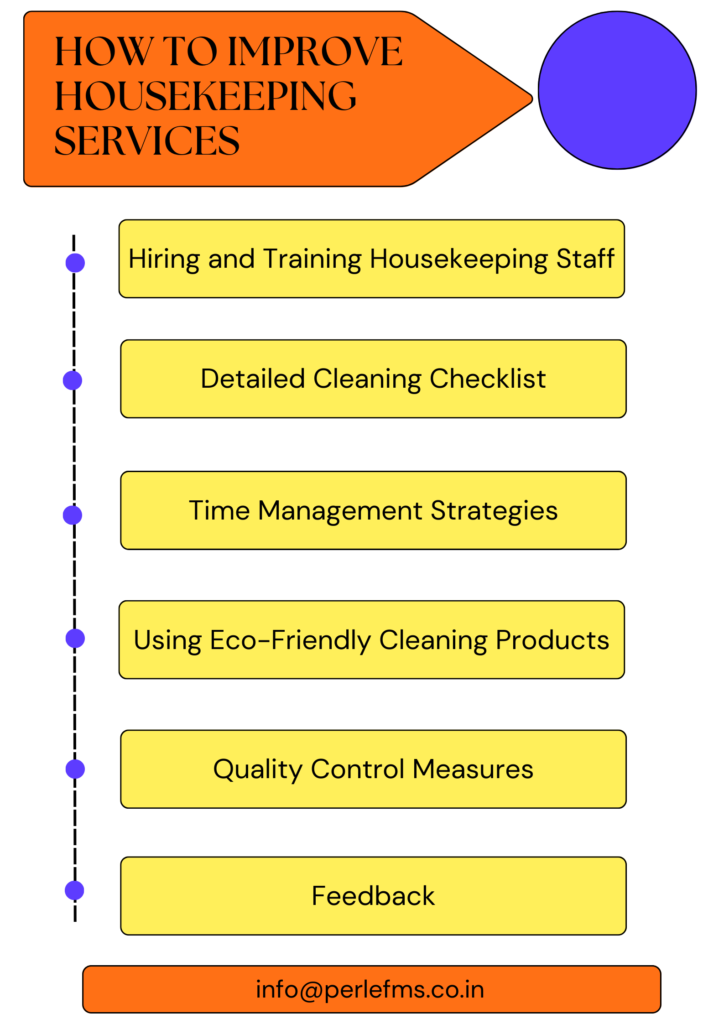 HOW TO IMPROVE HOUSEKEEPING SERVICES

Hiring and Training Housekeeping Staff

Detailed Cleaning Checklist

Time Management Strategies

Using Eco-Friendly Cleaning Products

Quality Control Measures

Feedback

info@perlefms.co.in